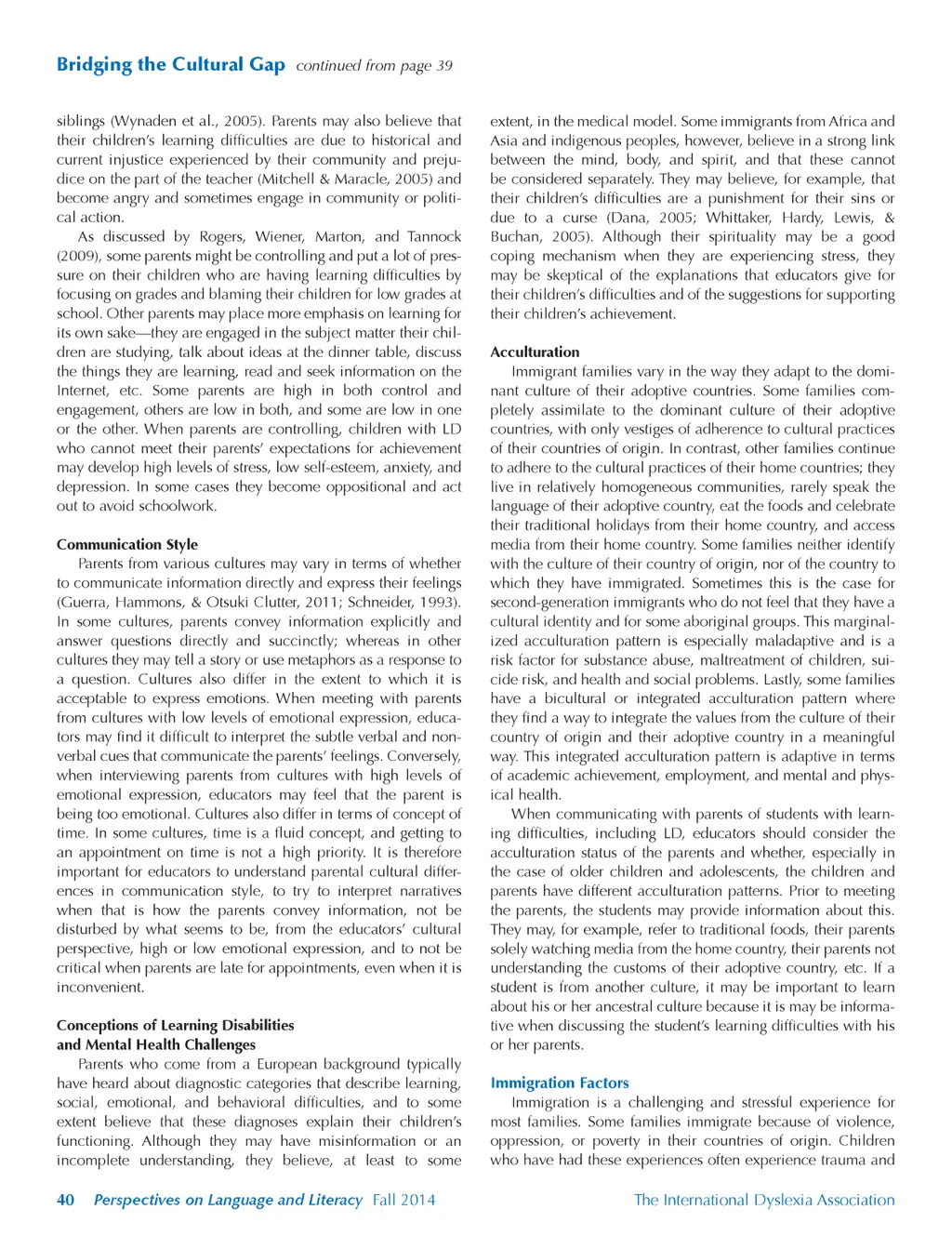 Bridging the Cultural Gap continued from page 39

siblings (Wynaden et al., 2005). Parents may also believe that their children's learning difficulties are due to historical and current injustice experienced by their community and prejudice on the part of the teacher (Mitchell & Maracle, 2005) and become angry and sometimes engage in community or political action.

As discussed by Rogers, Wiener, Marton, and Tannock (2009), some parents might be controlling and put a lot of pressure on their children who are having learning difficulties by focusing on grades and blaming their children for low grades at school. Other parents may place more emphasis on learning for its own sake—they are engaged in the subject matter their children are studying, talk about ideas at the dinner table, discuss the things they are learning, read and seek information on the Internet, etc. Some parents are high in both control and engagement, others are low in both, and some are low in one or the other. When parents are controlling, children with LD who cannot meet their parents' expectations for achievement may develop high levels of stress, low self-esteem, anxiety, and depression. In some cases they become oppositional and act out to avoid schoolwork.

Communication Style

Parents from various cultures may vary in terms of whether to communicate information directly and express their feelings (Guerra, Hammons, & Otsuki Clutter, 2011; Schneider, 1993). In some cultures, parents convey information explicitly and answer questions directly and succinctly; whereas in other cultures they may tell a story or use metaphors as a response to a question. Cultures also differ in the extent to which it is acceptable to express emotions. When meeting with parents from cultures with low levels of emotional expression, educators may find it difficult to interpret the subtle verbal and nonverbal cues that communicate the parents' feelings. Conversely, when interviewing parents from cultures with high levels of emotional expression, educators may feel that the parent is being too emotional. Cultures also differ in terms of concept of time. In some cultures, time is a fluid concept, and getting to an appointment on time is not a high priority. It is therefore important for educators to understand parental cultural differences in communication style, to try to interpret narratives when that is how the parents convey information, not be disturbed by what seems to be, from the educators' cultural perspective, high or low emotional expression, and to not be critical when parents are late for appointments, even when it is inconvenient.

Conceptions of Learning Disabilities and Mental Health Challenges

Parents who come from a European background typically have heard about diagnostic categories that describe learning, social, emotional, and behavioral difficulties, and to some extent believe that these diagnoses explain their children's functioning. Although they may have misinformation or an incomplete understanding, they believe, at least to some extent, in the medical model. Some immigrants from Africa and Asia and indigenous peoples, however, believe in a strong link between the mind, body, and spirit, and that these cannot be considered separately. They may believe, for example, that their children's difficulties are a punishment for their sins or due to a curse (Dana, 2005; Whittaker, Hardy, Lewis, & Buchan, 2005). Although their spirituality may be a good coping mechanism when they are experiencing stress, they may be skeptical of the explanations that educators give for their children's difficulties and of the suggestions for supporting their children's achievement.

Acculturation

Immigrant families vary in the way they adapt to the dominant culture of their adoptive countries. Some families completely assimilate to the dominant culture of their adoptive countries, with only vestiges of adherence to cultural practices of their countries of origin. In contrast, other families continue to adhere to the cultural practices of their home countries; they live in relatively homogeneous communities, rarely speak the language of their adoptive country, eat the foods and celebrate their traditional holidays from their home country, and access media from their home country. Some families neither identify with the culture of their country of origin, nor of the country to which they have immigrated. Sometimes this is the case for second-generation immigrants who do not feel that they have a cultural identity and for some aboriginal groups. This marginalized acculturation pattern is especially maladaptive and is a risk factor for substance abuse, maltreatment of children, suicide risk, and health and social problems. Lastly, some families have a bicultural or integrated acculturation pattern where they find a way to integrate the values from the culture of their country of origin and their adoptive country in a meaningful way. This integrated acculturation pattern is adaptive in terms of academic achievement, employment, and mental and physical health.

When communicating with parents of students with learning difficulties, including LD, educators should consider the acculturation status of the parents and whether, especially in the case of older children and adolescents, the children and parents have different acculturation patterns. Prior to meeting the parents, the students may provide information about this. They may, for example, refer to traditional foods, their parents solely watching media from the home country, their parents not understanding the customs of their adoptive country, etc. If a student is from another culture, it may be important to learn about his or her ancestral culture because it is may be informative when discussing the student's learning difficulties with his or her parents.

Immigration Factors

Immigration is a challenging and stressful experience for most families. Some families immigrate because of violence, oppression, or poverty in their countries of origin. Children who have had these experiences often experience trauma and

40 Perspectives on Language and Literacy Fall 2014 The International Dyslexia Association